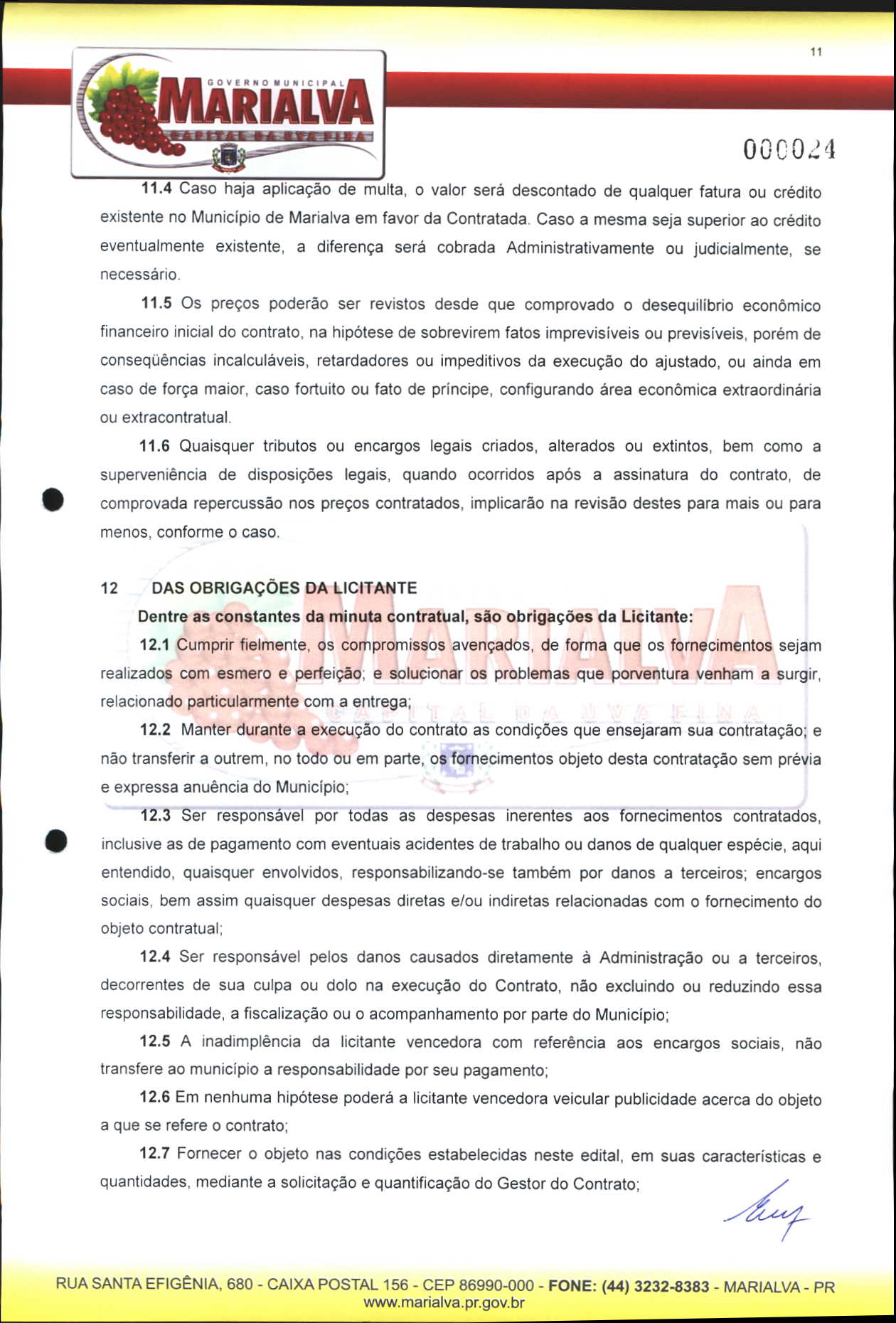 11

GOVERNO MUNICIPAL
MARIALVA
CAPITAL DA UVA FINA

000024

11.4 Caso haja aplicação de multa, o valor será descontado de qualquer fatura ou crédito existente no Município de Marialva em favor da Contratada. Caso a mesma seja superior ao crédito eventualmente existente, a diferença será cobrada Administrativamente ou judicialmente, se necessário.

11.5 Os preços poderão ser revistos desde que comprovado o desequilíbrio econômico financeiro inicial do contrato, na hipótese de sobrevirem fatos imprevisíveis ou previsíveis, porém de conseqüências incalculáveis, retardadores ou impeditivos da execução do ajustado, ou ainda em caso de força maior, caso fortuito ou fato de príncipe, configurando área econômica extraordinária ou extracontratual.

11.6 Quaisquer tributos ou encargos legais criados, alterados ou extintos, bem como a superveniência de disposições legais, quando ocorridos após a assinatura do contrato, de comprovada repercussão nos preços contratados, implicarão na revisão destes para mais ou para menos, conforme o caso.

12 DAS OBRIGAÇÕES DA LICITANTE

Dentre as constantes da minuta contratual, são obrigações da Licitante:

12.1 Cumprir fielmente, os compromissos avençados, de forma que os fornecimentos sejam realizados com esmero e perfeição; e solucionar os problemas que porventura venham a surgir, relacionado particularmente com a entrega;

12.2 Manter durante a execução do contrato as condições que ensejaram sua contratação; e não transferir a outrem, no todo ou em parte, os fornecimentos objeto desta contratação sem prévia e expressa anuência do Município;

12.3 Ser responsável por todas as despesas inerentes aos fornecimentos contratados, inclusive as de pagamento com eventuais acidentes de trabalho ou danos de qualquer espécie, aqui entendido, quaisquer envolvidos, responsabilizando-se também por danos a terceiros; encargos sociais, bem assim quaisquer despesas diretas e/ou indiretas relacionadas com o fornecimento do objeto contratual;

12.4 Ser responsável pelos danos causados diretamente à Administração ou a terceiros, decorrentes de sua culpa ou dolo na execução do Contrato, não excluindo ou reduzindo essa responsabilidade, a fiscalização ou o acompanhamento por parte do Município;

12.5 A inadimplência da licitante vencedora com referência aos encargos sociais, não transfere ao município a responsabilidade por seu pagamento;

12.6 Em nenhuma hipótese poderá a licitante vencedora veicular publicidade acerca do objeto a que se refere o contrato;

12.7 Fornecer o objeto nas condições estabelecidas neste edital, em suas características e quantidades, mediante a solicitação e quantificação do Gestor do Contrato;

RUA SANTA EFIGÊNIA, 680 - CAIXA POSTAL 156 - CEP 86990-000 - FONE: (44) 3232-8383 - MARIALVA - PR
www.marialva.pr.gov.br